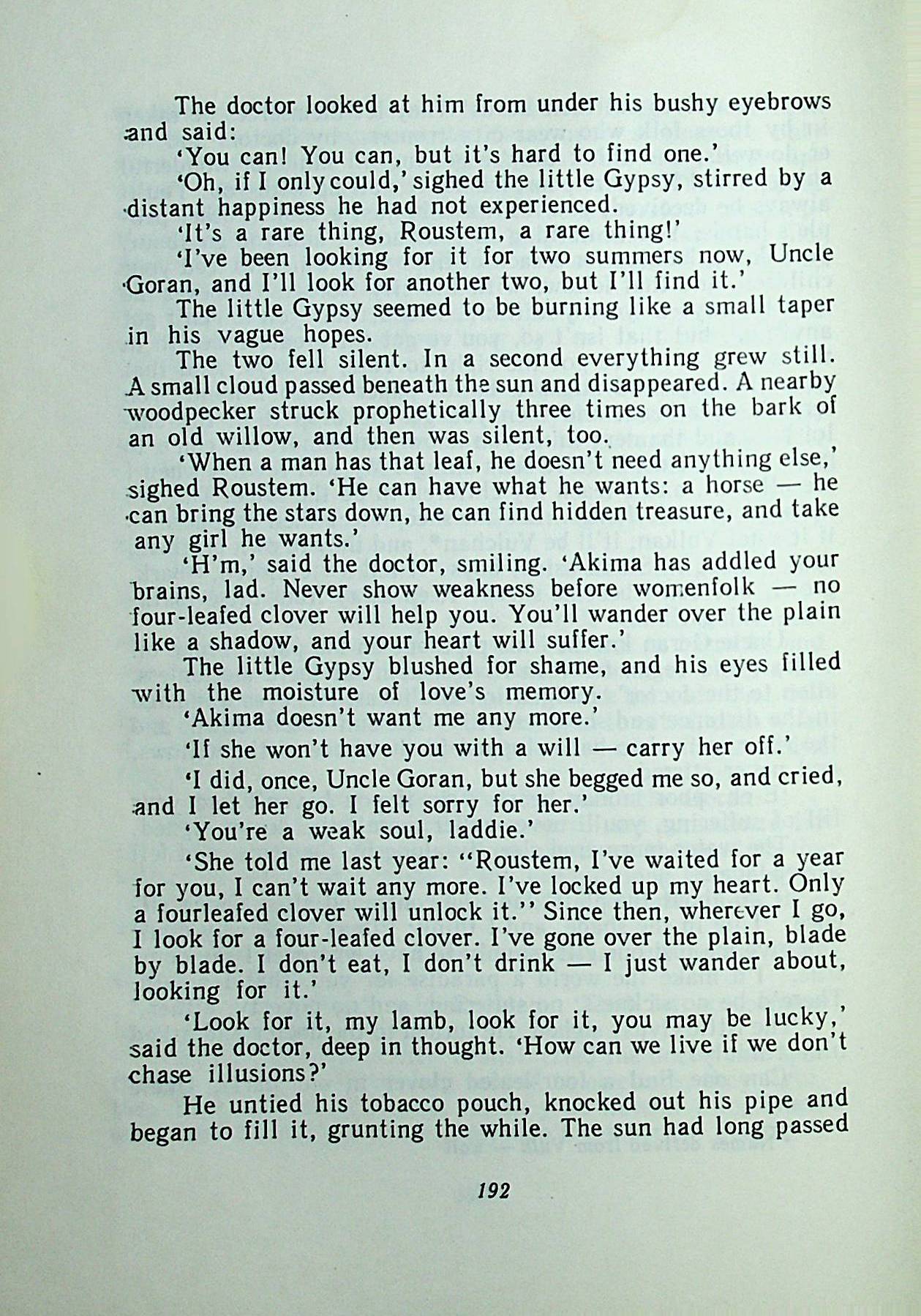 The doctor looked at him from under his bushy eyebrows and said:

'You can! You can, but it's hard to find one.'

'Oh, if I only could,' sighed the little Gypsy, stirred by a distant happiness he had not experienced.

'It's a rare thing, Roustem, a rare thing!'

'I've been looking for it for two summers now, Uncle Goran, and I'll look for another two, but I'll find it.'

The little Gypsy seemed to be burning like a small taper in his vague hopes.

The two fell silent. In a second everything grew still. A small cloud passed beneath the sun and disappeared. A nearby woodpecker struck prophetically three times on the bark of an old willow, and then was silent, too.

'When a man has that leaf, he doesn't need anything else,' sighed Roustem. 'He can have what he wants: a horse — he can bring the stars down, he can find hidden treasure, and take any girl he wants.'

'H'm,' said the doctor, smiling. 'Akima has addled your brains, lad. Never show weakness before womenfolk — no four-leafed clover will help you. You'll wander over the plain like a shadow, and your heart will suffer.'

The little Gypsy blushed for shame, and his eyes filled with the moisture of love's memory.

'Akima doesn't want me any more.'

'If she won't have you with a will — carry her off.'

'I did, once, Uncle Goran, but she begged me so, and cried, and I let her go. I felt sorry for her.'

'You're a weak soul, laddie.'

'She told me last year: "Roustem, I've waited for a year for you, I can't wait any more. I've locked up my heart. Only a fourleafed clover will unlock it." Since then, wherever I go, I look for a four-leafed clover. I've gone over the plain, blade by blade. I don't eat, I don't drink — I just wander about, looking for it.'

'Look for it, my lamb, look for it, you may be lucky,' said the doctor, deep in thought. 'How can we live if we don't chase illusions?'

He untied his tobacco pouch, knocked out his pipe and began to fill it, grunting the while. The sun had long passed

192